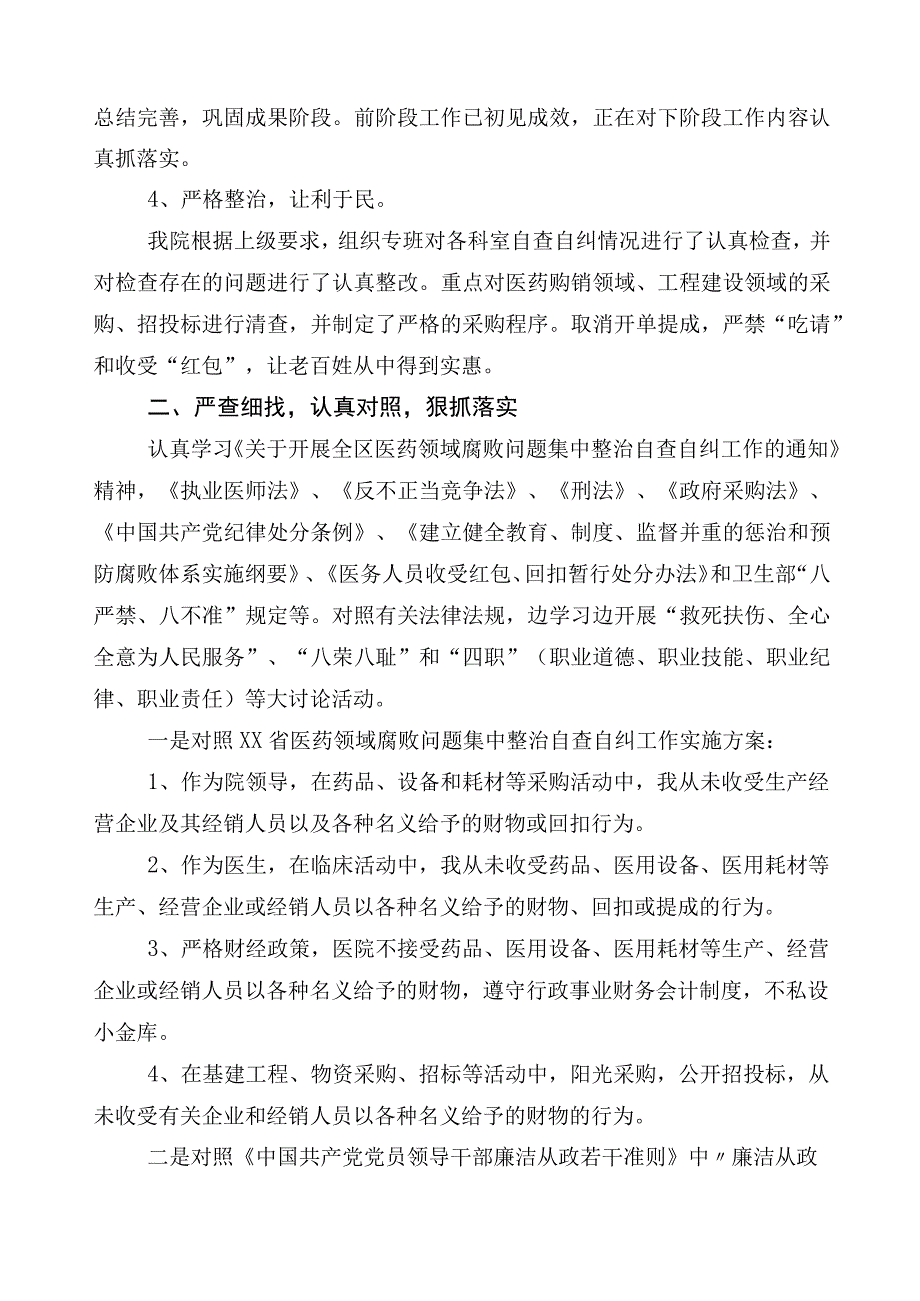 总结完善，巩固成果阶段。前阶段工作已初见成效，正在对下阶段工作内容认真抓落实。

4、严格整治，让利于民。

我院根据上级要求，组织专班对各科室自查自纠情况进行了认真检查，并对检查存在的问题进行了认真整改。重点对医药购销领域、工程建设领域的采购、招投标进行清查，并制定了严格的采购程序。取消开单提成，严禁“吃请”和收受“红包”，让老百姓从中得到实惠。

二、严查细找，认真对照，狠抓落实

认真学习《关于开展全区医药领域腐败问题集中整治自查自纠工作的通知》精神，《执业医师法》、《反不正当竞争法》、《刑法》、《政府采购法》、《中国共产党纪律处分条例》、《建立健全教育、制度、监督并重的惩治和预防腐败体系实施纲要》、《医务人员收受红包、回扣暂行处分办法》和卫生部“八严禁、八不准”规定等。对照有关法律法规，边学习边开展“救死扶伤、全心全意为人民服务”、“八荣八耻”和“四职”（职业道德、职业技能、职业纪律、职业责任）等大讨论活动。

一是对照XX省医药领域腐败问题集中整治自查自纠工作实施方案：

1、作为院领导，在药品、设备和耗材等采购活动中，我从未收受生产经营企业及其经销人员以及各种名义给予的财物或回扣行为。

2、作为医生，在临床活动中，我从未收受药品、医用设备、医用耗材等生产、经营企业或经销人员以各种名义给予的财物、回扣或提成的行为。

3、严格财经政策，医院不接受药品、医用设备、医用耗材等生产、经营企业或经销人员以各种名义给予的财物，遵守行政事业财务会计制度，不私设小金库。

4、在基建工程、物资采购、招标等活动中，阳光采购，公开招投标，从未收受有关企业和经销人员以各种名义给予的财物的行为。

二是对照《中国共产党党员领导干部廉洁从政若干准则》中〃廉洁从政